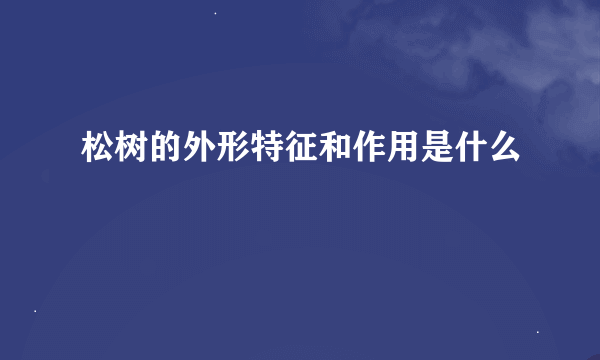 松树的外形特征和作用是什么